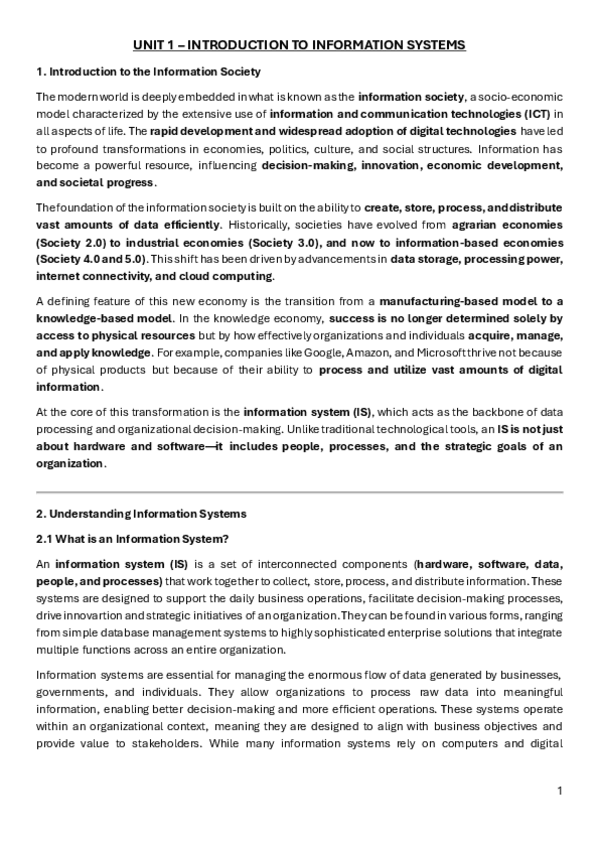 UNIT 1 – INTRODUCTION TO INFORMATION SYSTEMS

1. Introduction to the Information Society

The modern world is deeply embedded in what is known as the information society, a socio-economic model characterized by the extensive use of information and communication technologies (ICT) in all aspects of life. The rapid development and widespread adoption of digital technologies have led to profound transformations in economies, politics, culture, and social structures. Information has become a powerful resource, influencing decision-making, innovation, economic development, and societal progress.

The foundation of the information society is built on the ability to create, store, process, and distribute vast amounts of data efficiently. Historically, societies have evolved from agrarian economies (Society 2.0) to industrial economies (Society 3.0), and now to information-based economies (Society 4.0 and 5.0). This shift has been driven by advancements in data storage, processing power, internet connectivity, and cloud computing.

A defining feature of this new economy is the transition from a manufacturing-based model to a knowledge-based model. In the knowledge economy, success is no longer determined solely by access to physical resources but by how effectively organizations and individuals acquire, manage, and apply knowledge. For example, companies like Google, Amazon, and Microsoft thrive not because of physical products but because of their ability to process and utilize vast amounts of digital information.

At the core of this transformation is the information system (IS), which acts as the backbone of data processing and organizational decision-making. Unlike traditional technological tools, an IS is not just about hardware and software—it includes people, processes, and the strategic goals of an organization.

2. Understanding Information Systems

2.1 What is an Information System?

An information system (IS) is a set of interconnected components (hardware, software, data, people, and processes) that work together to collect, store, process, and distribute information. These systems are designed to support the daily business operations, facilitate decision-making processes, drive innovartion and strategic initiatives of an organization. They can be found in various forms, ranging from simple database management systems to highly sophisticated enterprise solutions that integrate multiple functions across an entire organization.

Information systems are essential for managing the enormous flow of data generated by businesses, governments, and individuals. They allow organizations to process raw data into meaningful information, enabling better decision-making and more efficient operations. These systems operate within an organizational context, meaning they are designed to align with business objectives and provide value to stakeholders. While many information systems rely on computers and digital

1